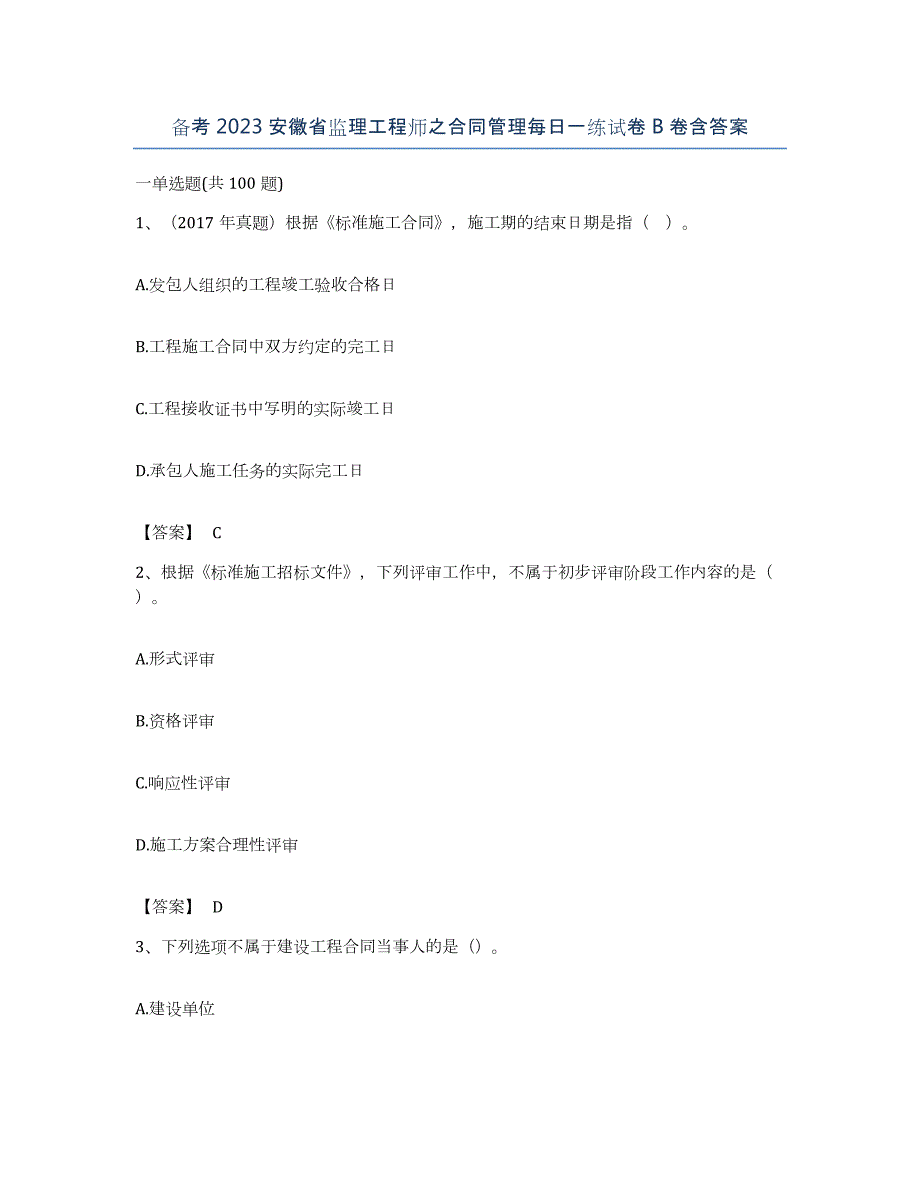 备考 2023 安徽省监理工程师之合同管理每日一练试卷 B 卷含答案

一单选题(共 100 题)

1、（2017 年真题）根据《标准施工合同》，施工期的结束日期是指（ ）。

A.发包人组织的工程竣工验收合格日

B.工程施工合同中双方约定的完工日

C.工程接收证书中写明的实际竣工日

D.承包人施工任务的实际完工日

【答案】 C

2、根据《标准施工招标文件》，下列评审工作中，不属于初步评审阶段工作内容的是（ ）。

A.形式评审

B.资格评审

C.响应性评审

D.施工方案合理性评审

【答案】 D

3、下列选项不属于建设工程合同当事人的是（）。

A.建设单位